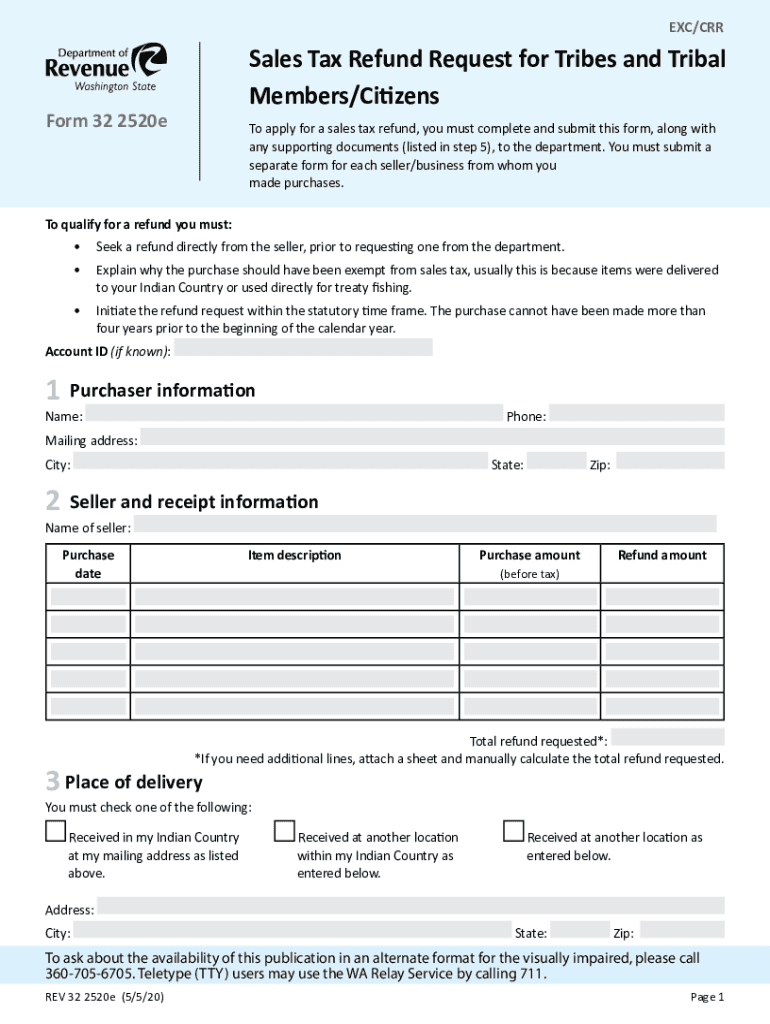 EXC/CRR

Department of Revenue
Washington State

Form 32 2520e

Sales Tax Refund Request for Tribes and Tribal Members/Citizens

To apply for a sales tax refund, you must complete and submit this form, along with any supporting documents (listed in step 5), to the department. You must submit a separate form for each seller/business from whom you made purchases.

To qualify for a refund you must:
• Seek a refund directly from the seller, prior to requesting one from the department.
• Explain why the purchase should have been exempt from sales tax, usually this is because items were delivered to your Indian Country or used directly for treaty fishing.
• Initiate the refund request within the statutory time frame. The purchase cannot have been made more than four years prior to the beginning of the calendar year.

Account ID (if known):

1 Purchaser information

Name: Phone:
Mailing address:
City: State: Zip:

2 Seller and receipt information

Name of seller:

| Purchase date | Item description | Purchase amount (before tax) | Refund amount |
|---|---|---|---|
| | | | |
| | | | |
| | | | |
| | | | |
| | | | |

Total refund requested*:
*If you need additional lines, attach a sheet and manually calculate the total refund requested.

3 Place of delivery

You must check one of the following:

Received in my Indian Country at my mailing address as listed above.

Received at another location within my Indian Country as entered below.

Received at another location as entered below.

Address:
City: State: Zip:

To ask about the availability of this publication in an alternate format for the visually impaired, please call 360-705-6705. Teletype (TTY) users may use the WA Relay Service by calling 711.

REV 32 2520e (5/5/20)

Page 1